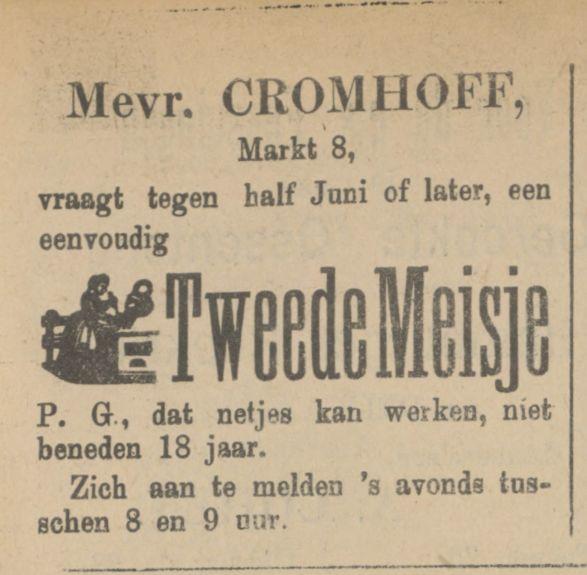 Mevr. CROMHOFF,
Markt 8,
vraagt tegen half Juni of later, een eenvoudig

Tweede Meisje

P. G., dat netjes kan werken, niet beneden 18 jaar.

Zich aan te melden 's avonds tusschen 8 en 9 uur.